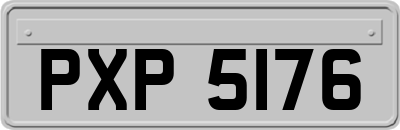 PXP 5176